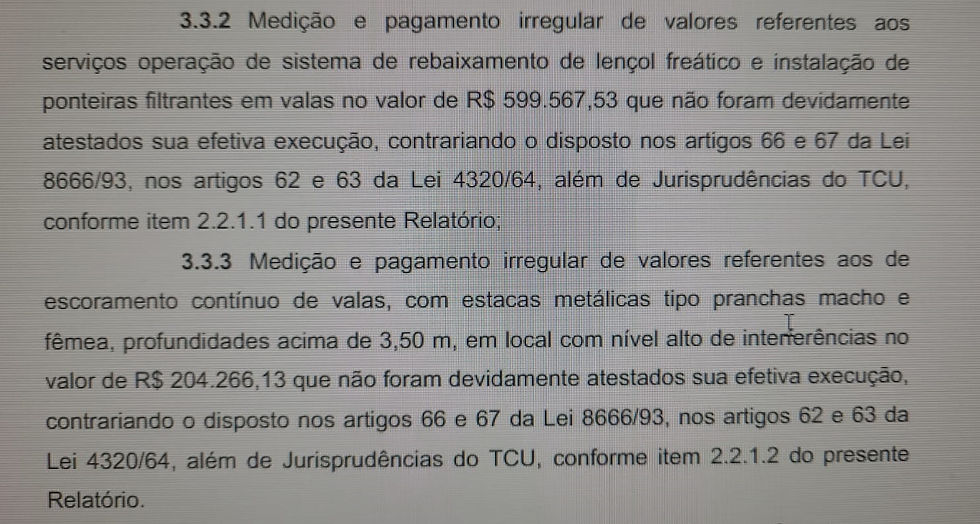 3.3.2 Medição e pagamento irregular de valores referentes aos serviços operação de sistema de rebaixamento de lençol freático e instalação de ponteiras filtrantes em valas no valor de R$ 599.567,53 que não foram devidamente atestados sua efetiva execução, contrariando o disposto nos artigos 66 e 67 da Lei 8666/93, nos artigos 62 e 63 da Lei 4320/64, além de Jurisprudências do TCU, conforme item 2.2.1.1 do presente Relatório;

3.3.3 Medição e pagamento irregular de valores referentes aos de escoramento contínuo de valas, com estacas metálicas tipo pranchas macho e fêmea, profundidades acima de 3,50 m, em local com nível alto de interferências no valor de R$ 204.266,13 que não foram devidamente atestados sua efetiva execução, contrariando o disposto nos artigos 66 e 67 da Lei 8666/93, nos artigos 62 e 63 da Lei 4320/64, além de Jurisprudências do TCU, conforme item 2.2.1.2 do presente Relatório.